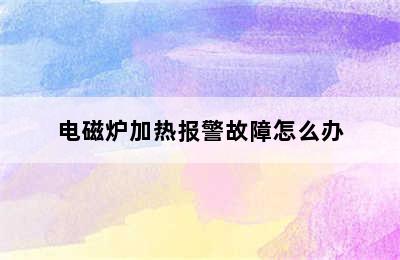 电磁炉加热报警故障怎么办